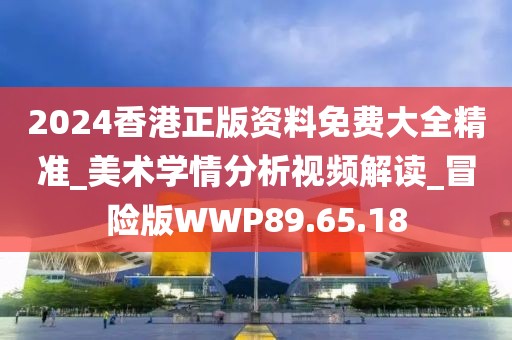 2024香港正版资料免费大全精准_美术学情分析视频解读_冒险版WWP89.65.18